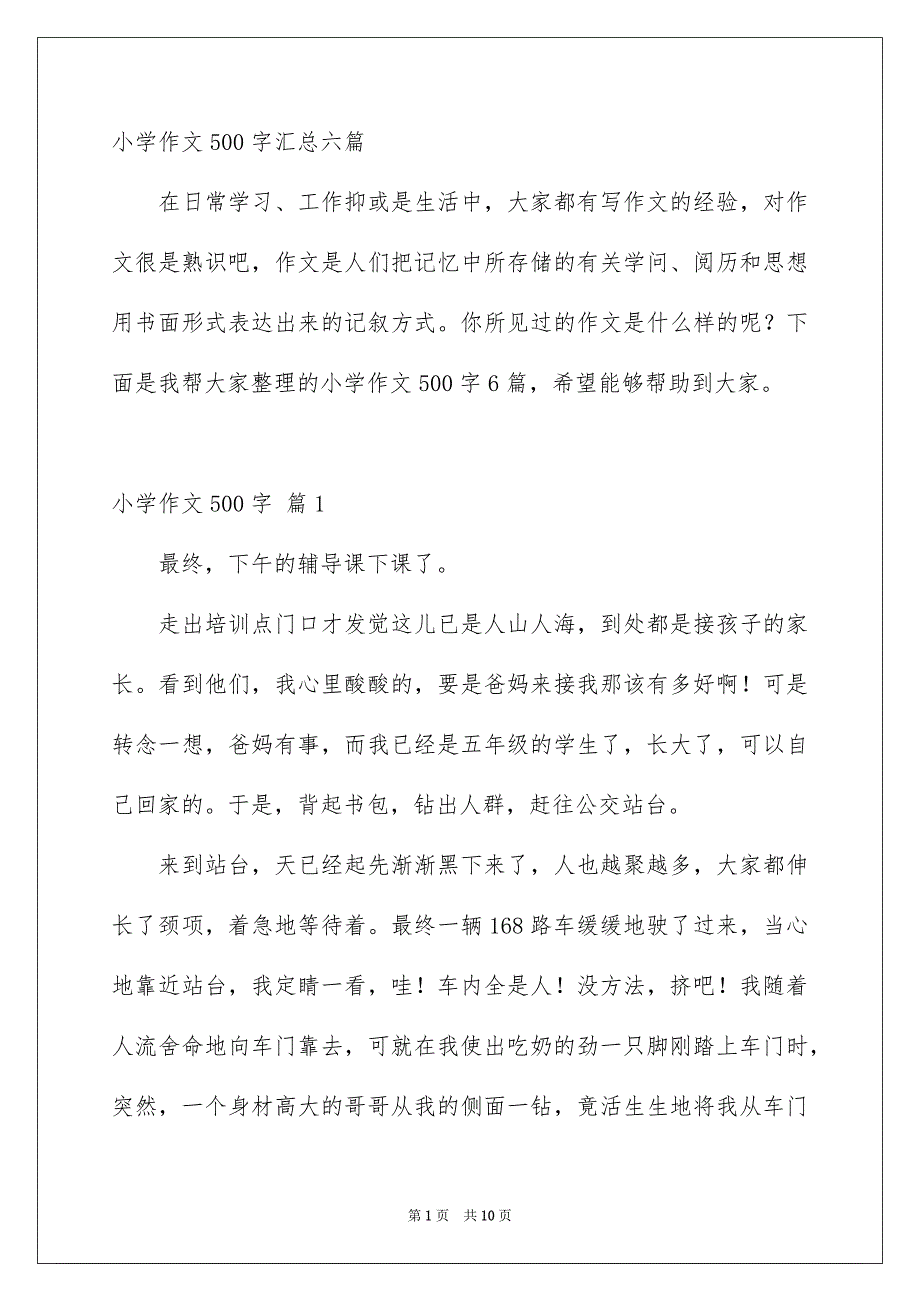 小学作文500字汇总六篇

在日常学习、工作抑或是生活中，大家都有写作文的经验，对作文很是熟识吧，作文是人们把记忆中所存储的有关学问、阅历和思想用书面形式表达出来的记叙方式。你所见过的作文是什么样的呢？下面是我帮大家整理的小学作文500字6篇，希望能够帮助到大家。

小学作文500字 篇1

最终，下午的辅导课下课了。

走出培训点门口才发觉这儿已是人山人海，到处都是接孩子的家长。看到他们，我心里酸酸的，要是爸妈来接我那该有多好啊！可是转念一想，爸妈有事，而我已经是五年级的学生了，长大了，可以自己回家的。于是，背起书包，钻出人群，赶往公交站台。

来到站台，天已经起先渐渐黑下来了，人也越聚越多，大家都伸长了颈项，着急地等待着。最终一辆168路车缓缓地驶了过来，当心地靠近站台，我定睛一看，哇！车内全是人！没方法，挤吧！我随着人流舍命地向车门靠去，可就在我使出吃奶的劲一只脚刚踏上车门时，突然，一个身材高大的哥哥从我的侧面一钻，竟活生生地将我从车门

第1页 共10页